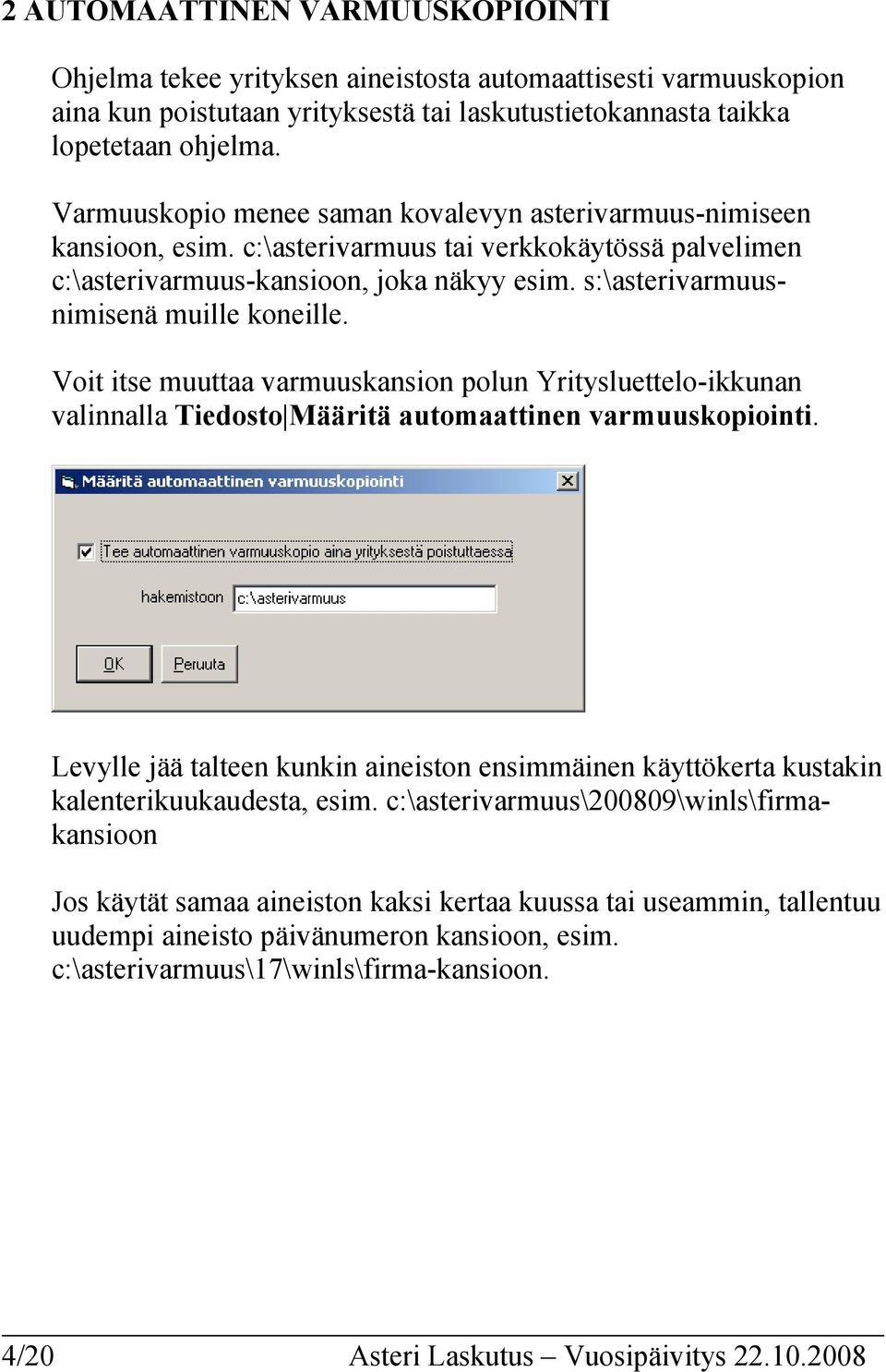 2 AUTOMAATTINEN VARMUUSKOPIOINTI

Ohjelma tekee yrityksen aineistosta automaattisesti varmuuskopion aina kun poistutaan yrityksestä tai laskutustietokannasta taikka lopetetaan ohjelma.

Varmuuskopio menee saman kovalevyn asterivarmuus-nimiseen kansioon, esim. c:\asterivarmuus tai verkkokäytössä palvelimen c:\asterivarmuus-kansioon, joka näkyy esim. s:\asterivarmuus-nimisenä muille koneille.

Voit itse muuttaa varmuuskansion polun Yritysluettelo-ikkunan valinnalla Tiedosto|Määritä automaattinen varmuuskopiointi.

Määritä automaattinen varmuuskopiointi

Tee automaattinen varmuuskopio aina yrityksestä poistuttaessa

hakemistoon c:\asterivarmuus

OK Peruuta

Levylle jää talteen kunkin aineiston ensimmäinen käyttökerta kustakin kalenterikuukaudesta, esim. c:\asterivarmuus\200809\winls\firma-kansioon

Jos käytät samaa aineiston kaksi kertaa kuussa tai useammin, tallentuu uudempi aineisto päivänumeron kansioon, esim. c:\asterivarmuus\17\winls\firma-kansioon.

4/20 Asteri Laskutus – Vuosipäivitys 22.10.2008